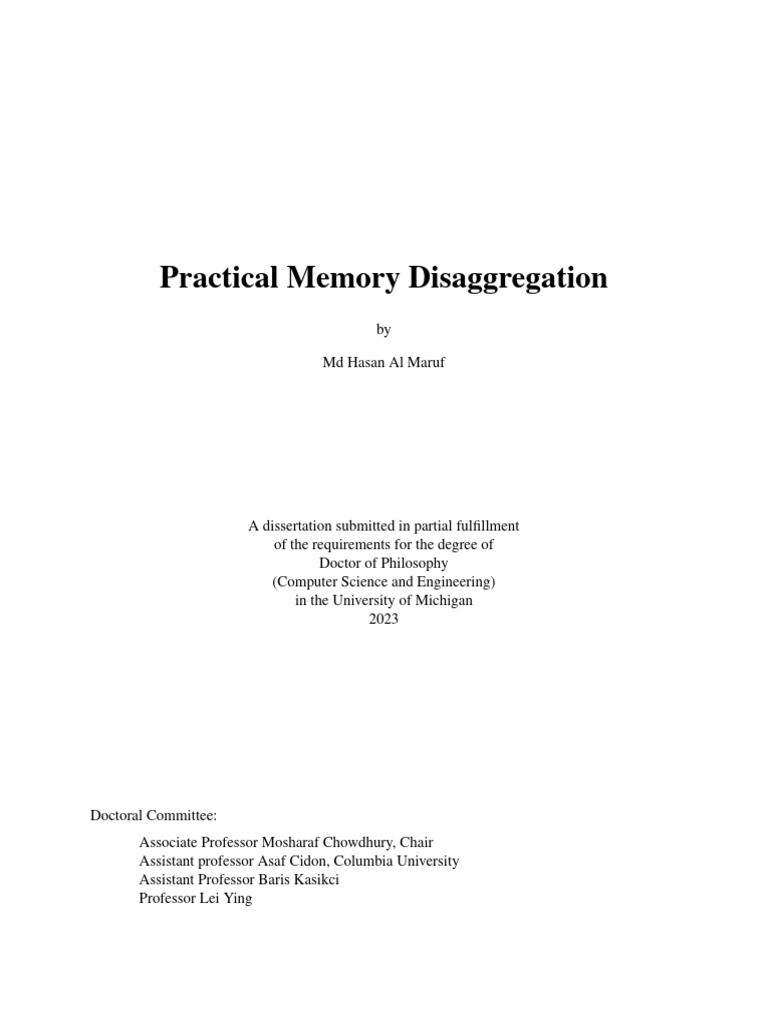 Practical Memory Disaggregation

by

Md Hasan Al Maruf

A dissertation submitted in partial fulfillment
of the requirements for the degree of
Doctor of Philosophy
(Computer Science and Engineering)
in the University of Michigan
2023

Doctoral Committee:

Associate Professor Mosharaf Chowdhury, Chair
Assistant professor Asaf Cidon, Columbia University
Assistant Professor Baris Kasikci
Professor Lei Ying